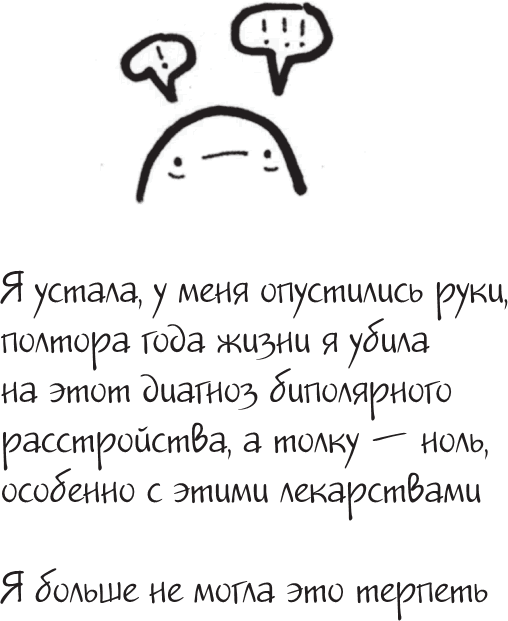 !

!!!

Я устала, у меня опустились руки, полтора года жизни я убила на этот диагноз биполярного расстройства, а толку — ноль, особенно с этими лекарствами

Я больше не могла это терпеть